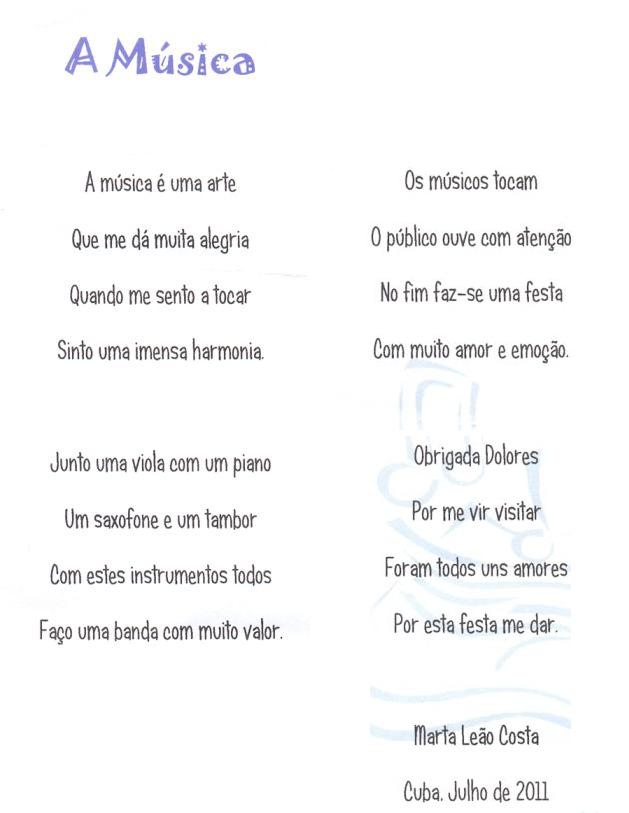 A Música

A música é uma arte
Que me dá muita alegria
Quando me sento a tocar
Sinto uma imensa harmonia.

Junto uma viola com um piano
Um saxofone e um tambor
Com estes instrumentos todos
Faço uma banda com muito valor.

Os músicos tocam
O público ouve com atenção
No fim faz-se uma festa
Com muito amor e emoção.

Obrigada Dolores
Por me vir visitar
Foram todos uns amores
Por esta festa me dar.

Marta Leão Costa

Cuba, Julho de 2011